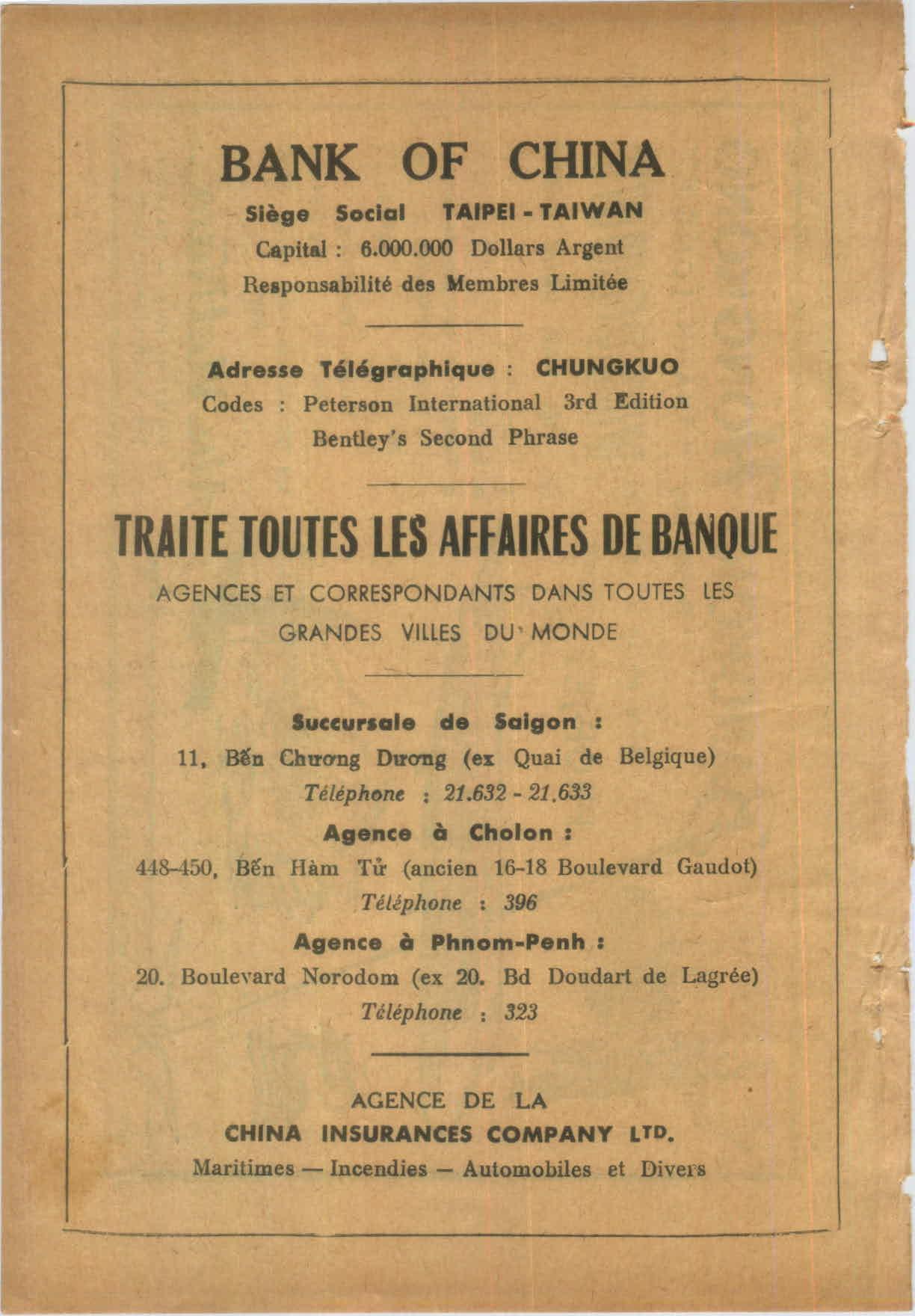 BANK OF CHINA

Siège Social TAIPEI - TAIWAN

Capital : 6.000.000 Dollars Argent

Responsabilité des Membres Limitée

Adresse Télégraphique : CHUNGKUO

Codes : Peterson International 3rd Edition

Bentley's Second Phrase

TRAITE TOUTES LES AFFAIRES DE BANQUE

AGENCES ET CORRESPONDANTS DANS TOUTES LES GRANDES VILLES DU MONDE

Succursale de Saigon :

11, Bến Chương Dương (ex Quai de Belgique)

Téléphone : 21.632 - 21.633

Agence à Cholon :

448-450, Bến Hàm Tử (ancien 16-18 Boulevard Gaudot)

Téléphone : 396

Agence à Phnom-Penh :

20. Boulevard Norodom (ex 20. Bd Doudart de Lagrée)

Téléphone : 323

AGENCE DE LA

CHINA INSURANCES COMPANY LTD.

Maritimes — Incendies — Automobiles et Divers